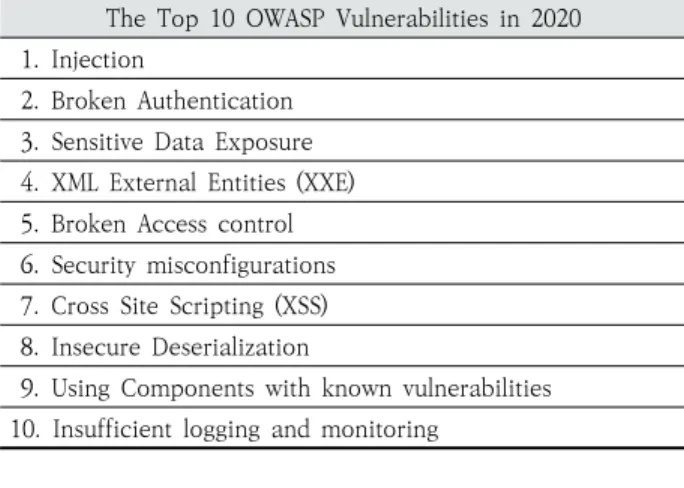 | The Top 10 OWASP Vulnerabilities in 2020 |
|---|
| 1. Injection |
| 2. Broken Authentication |
| 3. Sensitive Data Exposure |
| 4. XML External Entities (XXE) |
| 5. Broken Access control |
| 6. Security misconfigurations |
| 7. Cross Site Scripting (XSS) |
| 8. Insecure Deserialization |
| 9. Using Components with known vulnerabilities |
| 10. Insufficient logging and monitoring |